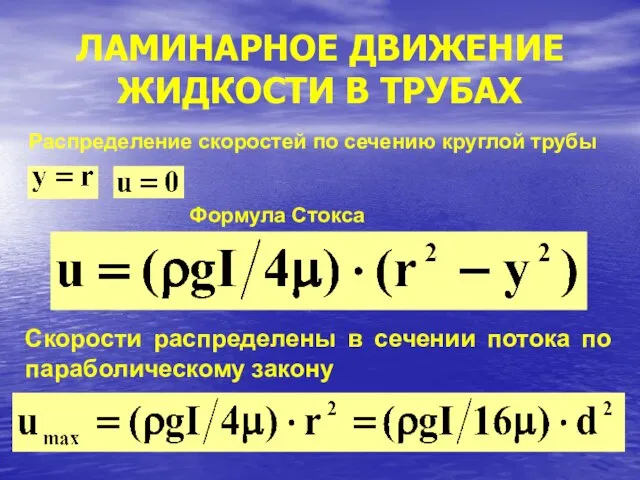 ЛАМИНАРНОЕ ДВИЖЕНИЕ ЖИДКОСТИ В ТРУБАХ

Распределение скоростей по сечению круглой трубы

$y = r$ $u = 0$

Формула Стокса

$u = (\rho g I / 4\mu) \cdot (r^2 - y^2)$

Скорости распределены в сечении потока по параболическому закону

$u_{max} = (\rho g I / 4\mu) \cdot r^2 = (\rho g I / 16\mu) \cdot d^2$